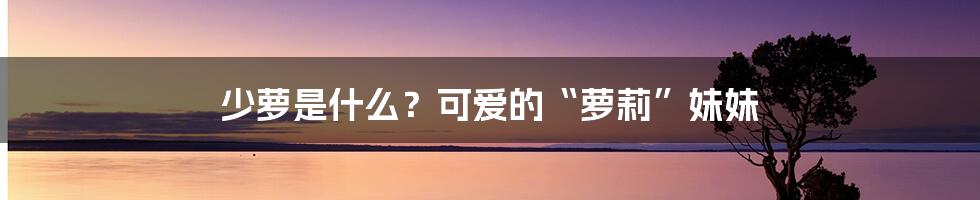 少萝是什么？可爱的“萝莉”妹妹